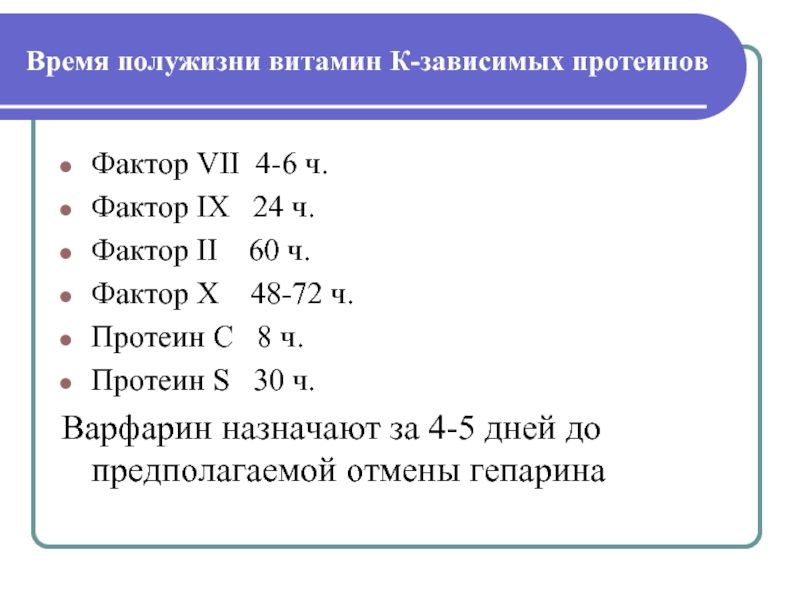 Время полужизни витамин К-зависимых протеинов

- Фактор VII 4-6 ч.
- Фактор IX 24 ч.
- Фактор II 60 ч.
- Фактор X 48-72 ч.
- Протеин С 8 ч.
- Протеин S 30 ч.

Варфарин назначают за 4-5 дней до предполагаемой отмены гепарина